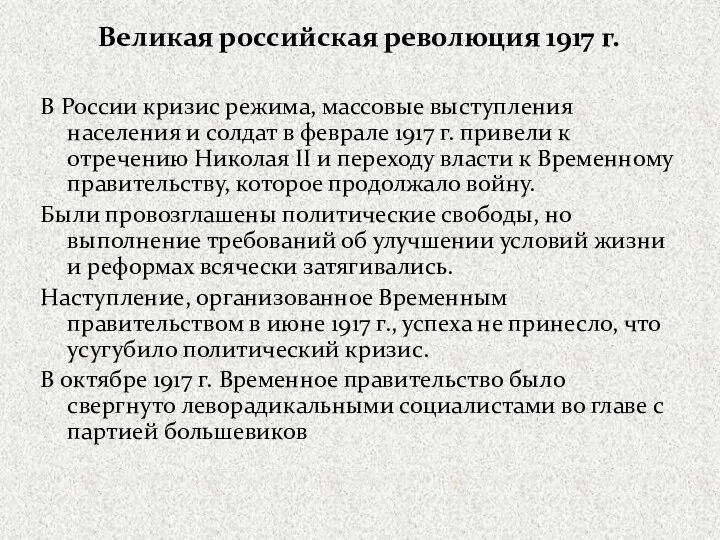 Великая российская революция 1917 г.

В России кризис режима, массовые выступления населения и солдат в феврале 1917 г. привели к отречению Николая II и переходу власти к Временному правительству, которое продолжало войну.

Были провозглашены политические свободы, но выполнение требований об улучшении условий жизни и реформах всячески затягивались.

Наступление, организованное Временным правительством в июне 1917 г., успеха не принесло, что усугубило политический кризис.

В октябре 1917 г. Временное правительство было свергнуто леворадикальными социалистами во главе с партией большевиков